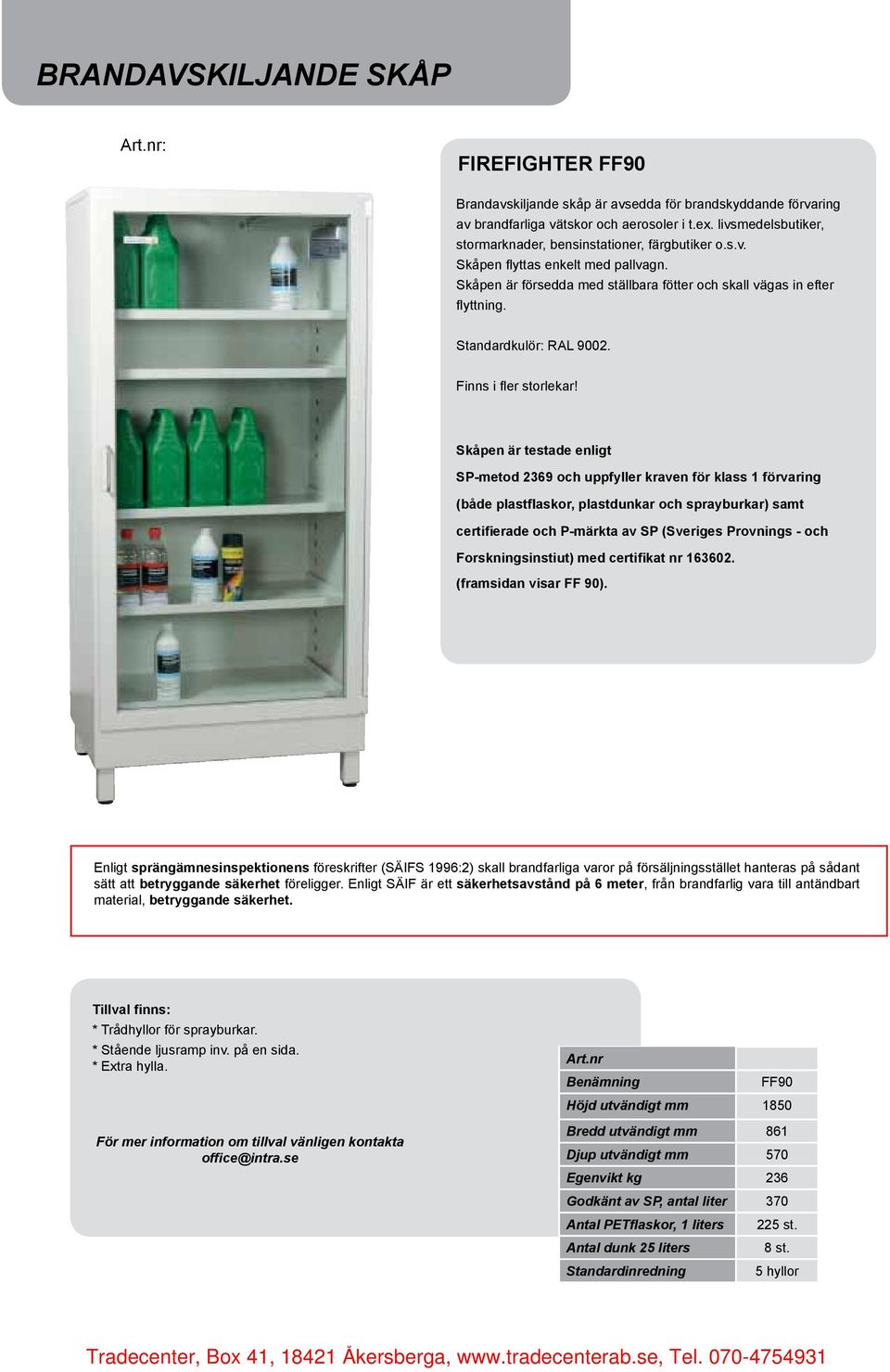 BRANDAVSKILJANDE SKÅP

Art.nr:

FIREFIGHTER FF90

Brandavskiljande skåp är avsedda för brandskyddande förvaring av brandfarliga vätskor och aerosoler i t.ex. livsmedelsbutiker, stormarknader, bensinstationer, färgbutiker o.s.v.
Skåpen flyttas enkelt med pallvagn.
Skåpen är försedda med ställbara fötter och skall vägas in efter flyttning.

Standardkulör: RAL 9002.

Finns i fler storlekar!

Skåpen är testade enligt
SP-metod 2369 och uppfyller kraven för klass 1 förvaring (både plastflaskor, plastdunkar och sprayburkar) samt certifierade och P-märkta av SP (Sveriges Provnings - och Forskningsinstiut) med certifikat nr 163602.
(framsidan visar FF 90).

Enligt sprängämnesinspektionens föreskrifter (SÄIFS 1996:2) skall brandfarliga varor på försäljningsstället hanteras på sådant sätt att betryggande säkerhet föreligger. Enligt SÄIF är ett säkerhetsavstånd på 6 meter, från brandfarlig vara till antändbart material, betryggande säkerhet.

Tillval finns:
* Trådhyllor för sprayburkar.
* Stående ljusramp inv. på en sida.
* Extra hylla.

För mer information om tillval vänligen kontakta office@intra.se

| Art.nr | |
|---|---|
| Benämning | FF90 |
| Höjd utvändigt mm | 1850 |
| Bredd utvändigt mm | 861 |
| Djup utvändigt mm | 570 |
| Egenvikt kg | 236 |
| Godkänt av SP, antal liter | 370 |
| Antal PETflaskor, 1 liters | 225 st. |
| Antal dunk 25 liters | 8 st. |
| Standardinredning | 5 hyllor |

Tradecenter, Box 41, 18421 Åkersberga, www.tradecenterab.se, Tel. 070-4754931